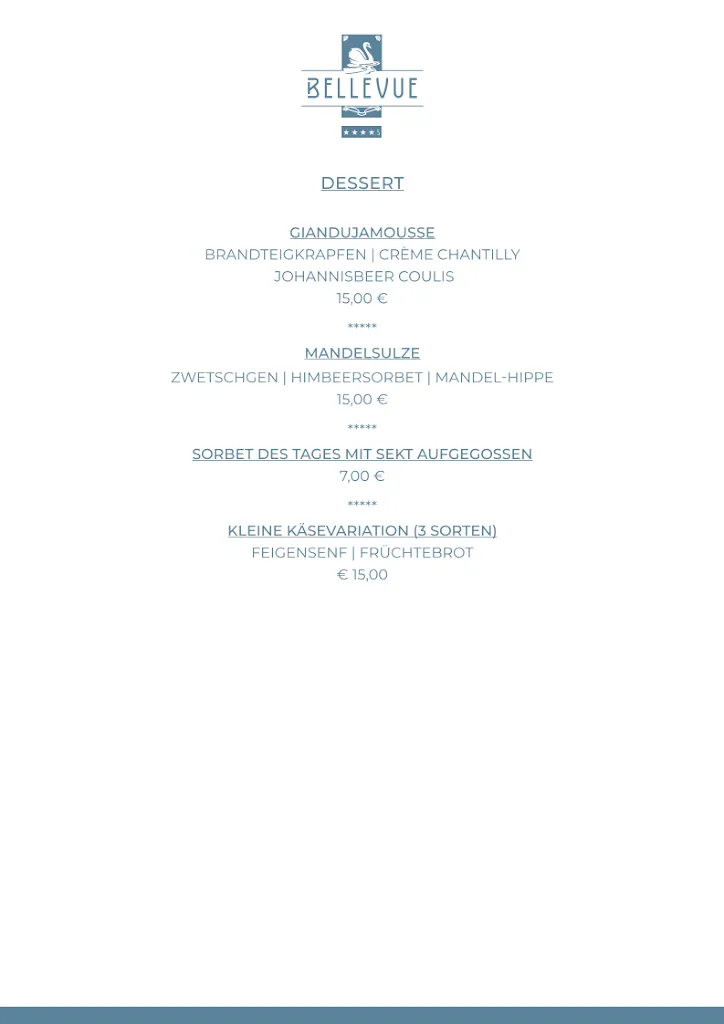 BELLEVUE

★★★★S

DESSERT

GIANDUJAMOUSSE
BRANDTEIGKRAPFEN | CRÈME CHANTILLY
JOHANNISBEER COULIS
15,00 €

*****

MANDELSULZE
ZWETSCHGEN | HIMBEERSORBET | MANDEL-HIPPE
15,00 €

*****

SORBET DES TAGES MIT SEKT AUFGEGOSSEN
7,00 €

*****

KLEINE KÄSEVARIATION (3 SORTEN)
FEIGENSENF | FRÜCHTEBROT
€ 15,00